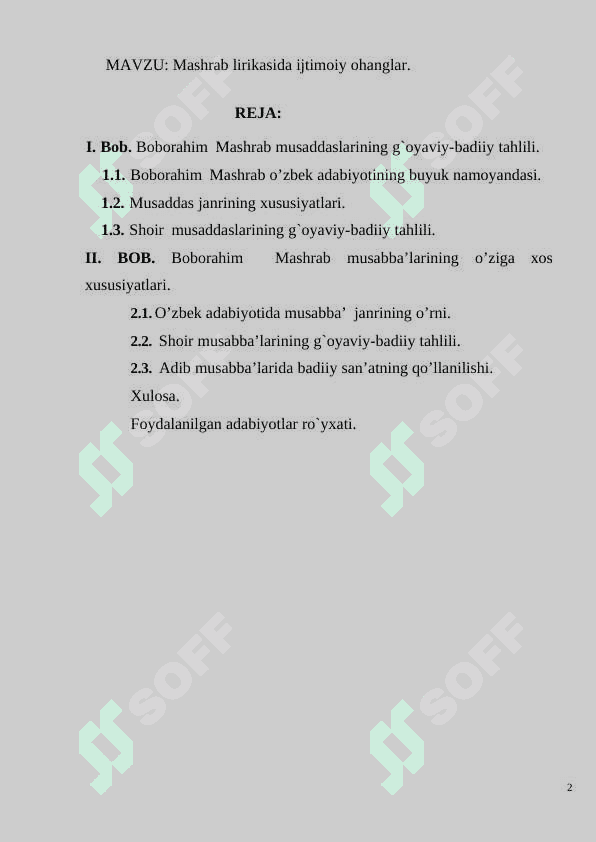 MAVZU: Mashrab lirikasida ijtimoiy ohanglar.

REJA:

I. Bob. Boborahim Mashrab musaddaslarining g`oyaviy-badiiy tahlili.

1.1. Boborahim Mashrab o’zbek adabiyotining buyuk namoyandasi.

1.2. Musaddas janrining xususiyatlari.

1.3. Shoir musaddaslarining g`oyaviy-badiiy tahlili.

II. BOB. Boborahim Mashrab musabba’larining o’ziga xos xususiyatlari.

2.1. O’zbek adabiyotida musabba’ janrining o’rni.

2.2. Shoir musabba’larining g`oyaviy-badiiy tahlili.

2.3. Adib musabba’larida badiiy san’atning qo’llanilishi.

Xulosa.

Foydalanilgan adabiyotlar ro`yxati.

SOFF SOFF SOFF SOFF SOFF SOFF

2